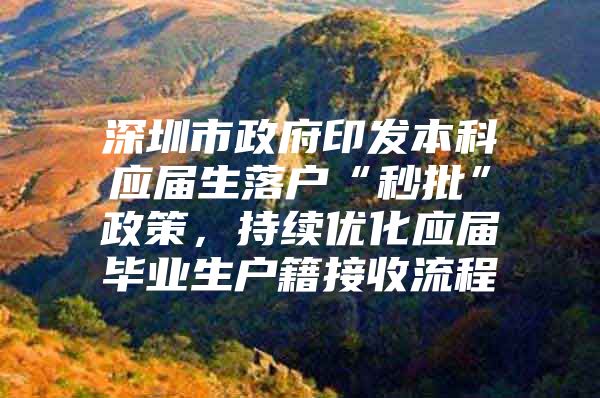 深圳市政府印发本科应届生落户“秒批”政策，持续优化应届毕业生户籍接收流程